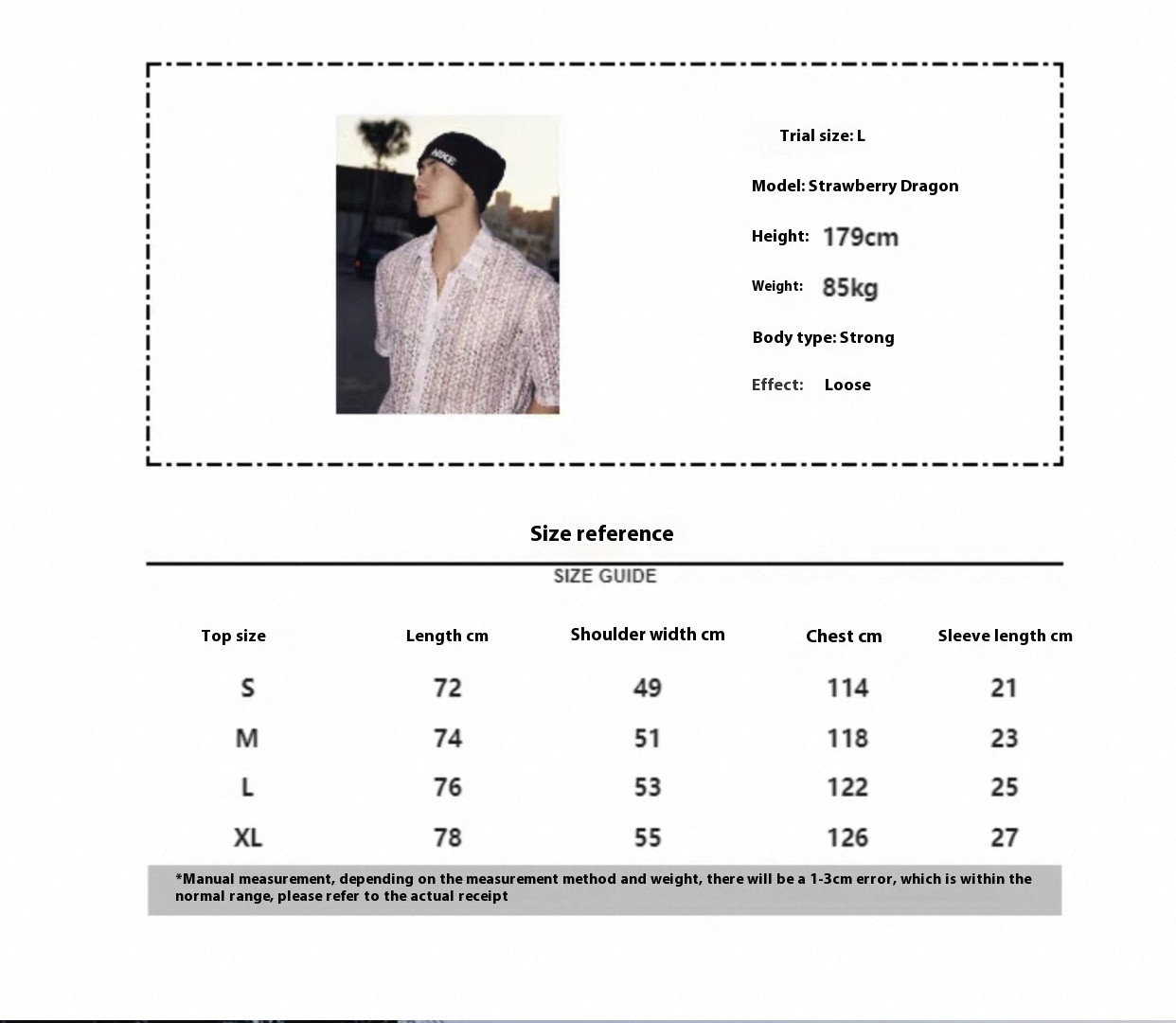 Trial size: L

Model: Strawberry Dragon

Height: 179cm

Weight: 85kg

Body type: Strong

Effect: Loose

Size reference

SIZE GUIDE

| Top size | Length cm | Shoulder width cm | Chest cm | Sleeve length cm |
|---|---|---|---|---|
| S | 72 | 49 | 114 | 21 |
| M | 74 | 51 | 118 | 23 |
| L | 76 | 53 | 122 | 25 |
| XL | 78 | 55 | 126 | 27 |

*Manual measurement, depending on the measurement method and weight, there will be a 1-3cm error, which is within the normal range, please refer to the actual receipt